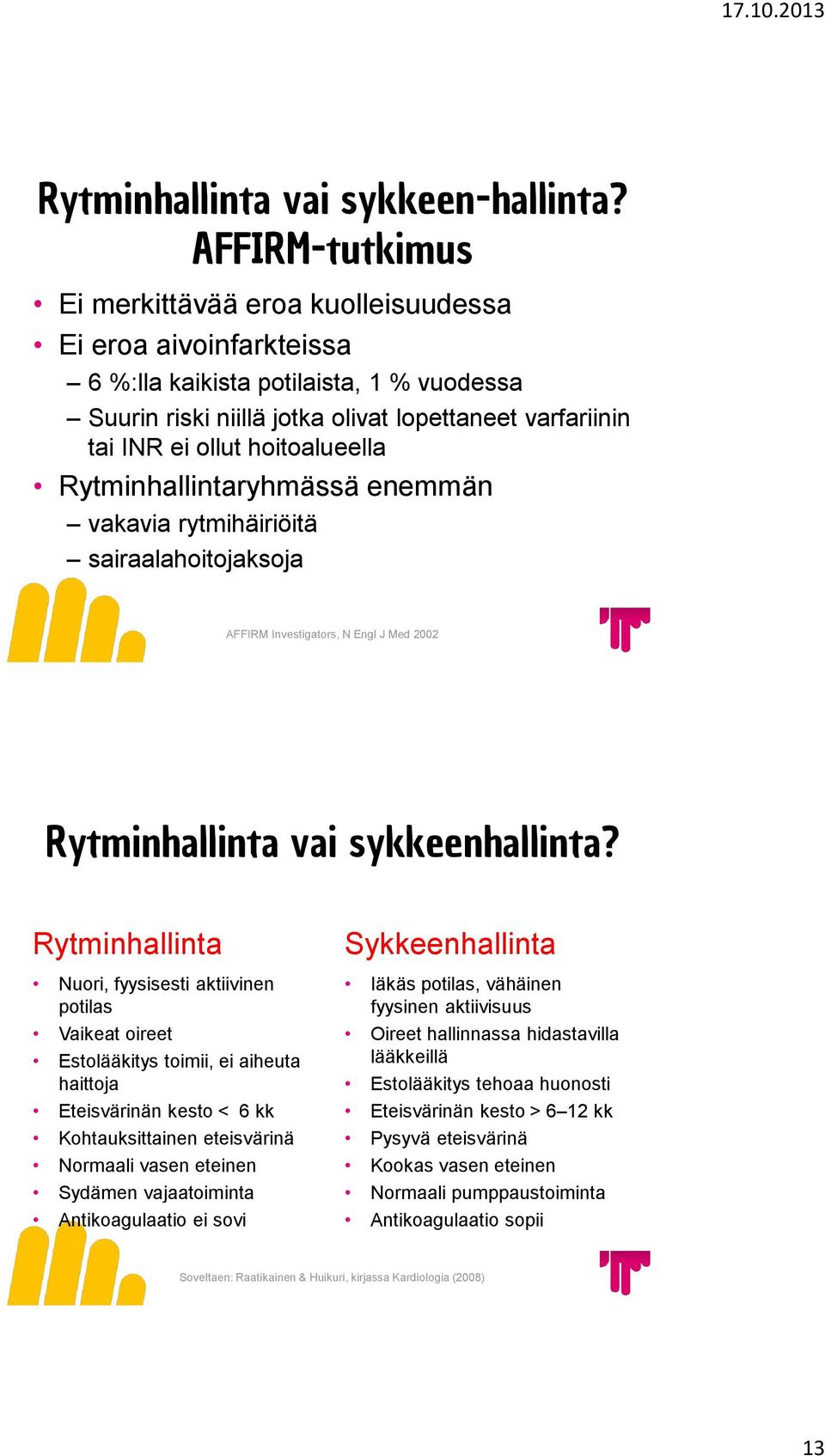 17.10.2013

Rytminhallinta vai sykkeen-hallinta? AFFIRM-tutkimus

• Ei merkittävää eroa kuolleisuudessa
• Ei eroa aivoinfarkteissa
– 6 %:lla kaikista potilaista, 1 % vuodessa
– Suurin riski niillä jotka olivat lopettaneet varfariinin tai INR ei ollut hoitoalueella
• Rytminhallintaryhmässä enemmän
– vakavia rytmihäiriöitä
– sairaalahoitojaksoja

AFFIRM Investigators, N Engl J Med 2002

Rytminhallinta vai sykkeenhallinta?

Rytminhallinta
• Nuori, fyysisesti aktiivinen potilas
• Vaikeat oireet
• Estolääkitys toimii, ei aiheuta haittoja
• Eteisvärinän kesto < 6 kk
• Kohtauksittainen eteisvärinä
• Normaali vasen eteinen
• Sydämen vajaatoiminta
• Antikoagulaatio ei sovi

Sykkeenhallinta
• Iäkäs potilas, vähäinen fyysinen aktiivisuus
• Oireet hallinnassa hidastavilla lääkkeillä
• Estolääkitys tehoaa huonosti
• Eteisvärinän kesto > 6–12 kk
• Pysyvä eteisvärinä
• Kookas vasen eteinen
• Normaali pumppaustoiminta
• Antikoagulaatio sopii

Soveltaen: Raatikainen & Huikuri, kirjassa Kardiologia (2008)

13